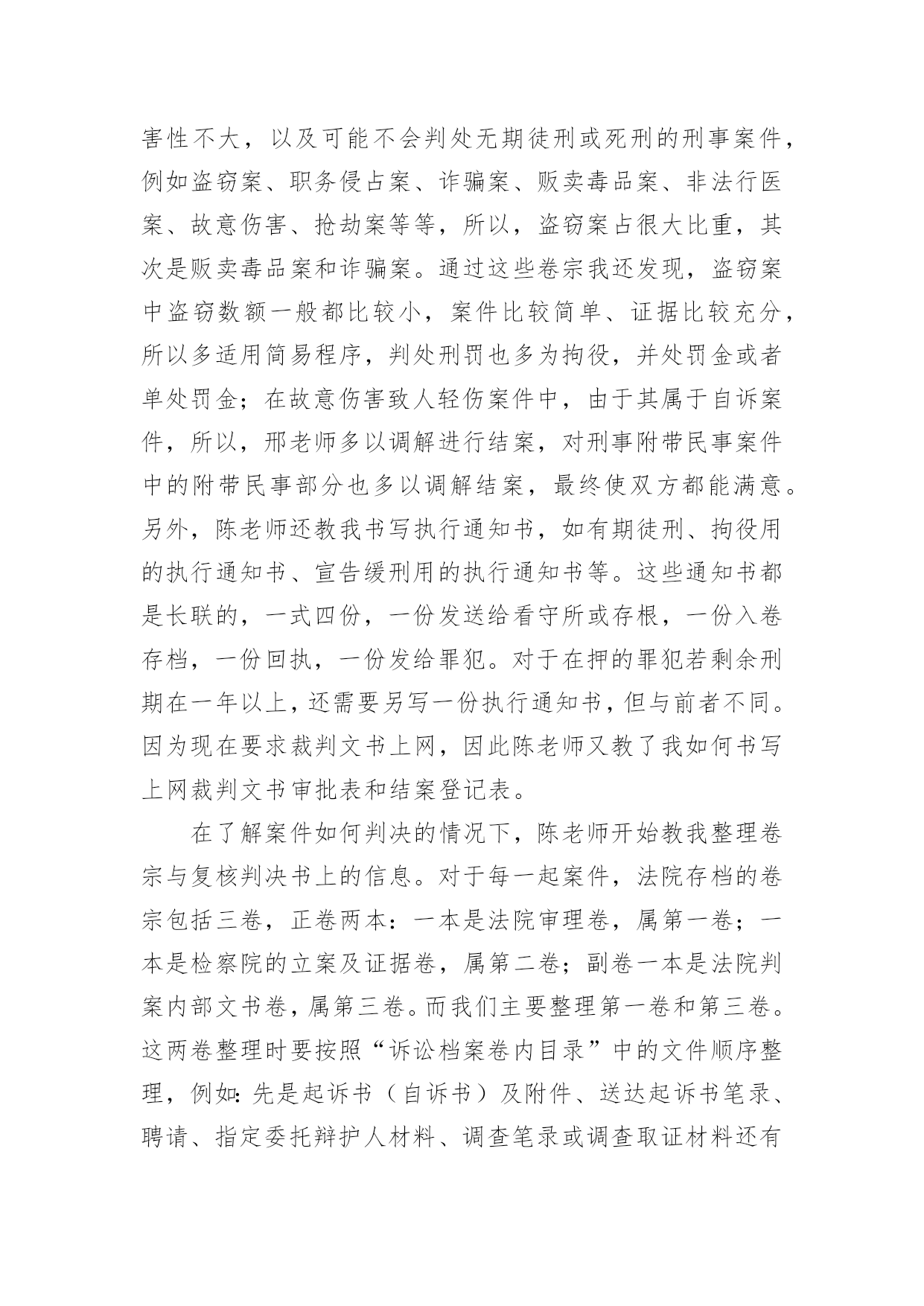 害性不大，以及可能不会判处无期徒刑或死刑的刑事案件，例如盗窃案、职务侵占案、诈骗案、贩卖毒品案、非法行医案、故意伤害、抢劫案等等，所以，盗窃案占很大比重，其次是贩卖毒品案和诈骗案。通过这些卷宗我还发现，盗窃案中盗窃数额一般都比较小，案件比较简单、证据比较充分，所以多适用简易程序，判处刑罚也多为拘役，并处罚金或者单处罚金；在故意伤害致人轻伤案件中，由于其属于自诉案件，所以，邢老师多以调解进行结案，对刑事附带民事案件中的附带民事部分也多以调解结案，最终使双方都能满意。另外，陈老师还教我书写执行通知书，如有期徒刑、拘役用的执行通知书、宣告缓刑用的执行通知书等。这些通知书都是长联的，一式四份，一份发送给看守所或存根，一份入卷存档，一份回执，一份发给罪犯。对于在押的罪犯若剩余刑期在一年以上，还需要另写一份执行通知书，但与前者不同。因为现在要求裁判文书上网，因此陈老师又教了我如何书写上网裁判文书审批表和结案登记表。

在了解案件如何判决的情况下，陈老师开始教我整理卷宗与复核判决书上的信息。对于每一起案件，法院存档的卷宗包括三卷，正卷两本：一本是法院审理卷，属第一卷；一本是检察院的立案及证据卷，属第二卷；副卷一本是法院判案内部文书卷，属第三卷。而我们主要整理第一卷和第三卷。这两卷整理时要按照“诉讼档案卷内目录”中的文件顺序整理，例如：先是起诉书（自诉书）及附件、送达起诉书笔录、聘请、指定委托辩护人材料、调查笔录或调查取证材料还有